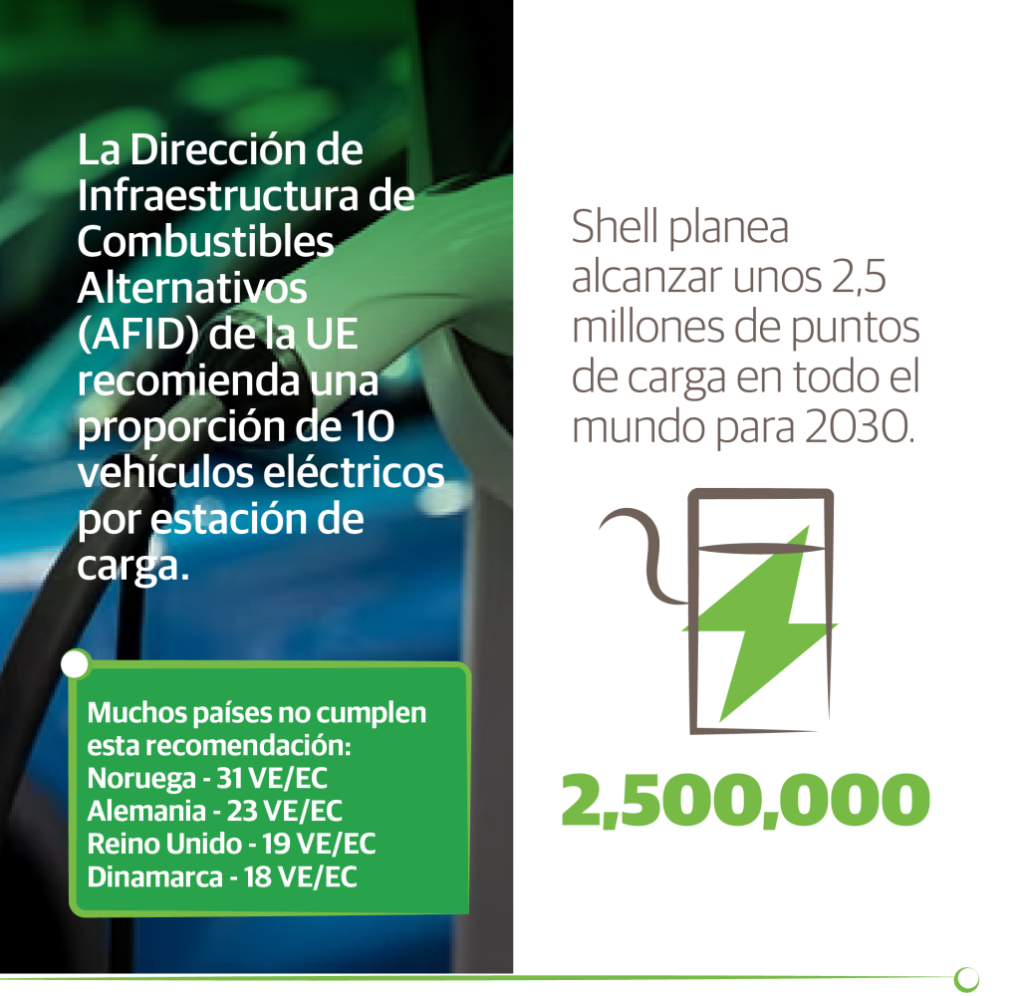 La Dirección de Infraestructura de Combustibles Alternativos (AFID) de la UE recomienda una proporción de 10 vehículos eléctricos por estación de carga.

Muchos países no cumplen esta recomendación:
Noruega - 31 VE/EC
Alemania - 23 VE/EC
Reino Unido - 19 VE/EC
Dinamarca - 18 VE/EC

Shell planea alcanzar unos 2,5 millones de puntos de carga en todo el mundo para 2030.

2,500,000